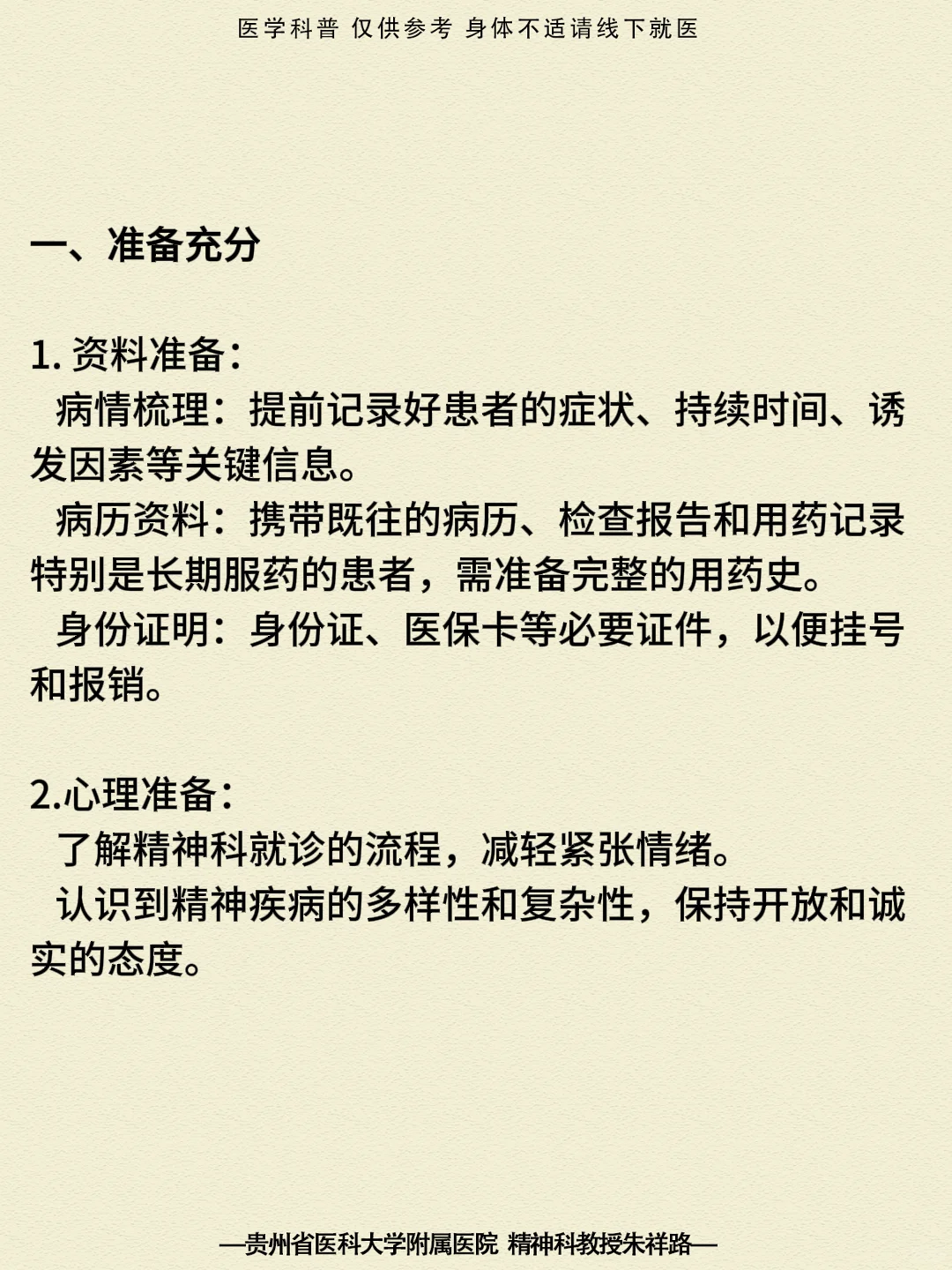 医学科普 仅供参考 身体不适请线下就医

一、准备充分

1. 资料准备：
病情梳理：提前记录好患者的症状、持续时间、诱发因素等关键信息。
病历资料：携带既往的病历、检查报告和用药记录特别是长期服药的患者，需准备完整的用药史。
身份证明：身份证、医保卡等必要证件，以便挂号和报销。

2.心理准备：
了解精神科就诊的流程，减轻紧张情绪。
认识到精神疾病的多样性和复杂性，保持开放和诚实的态度。

—贵州省医科大学附属医院 精神科教授朱祥路—